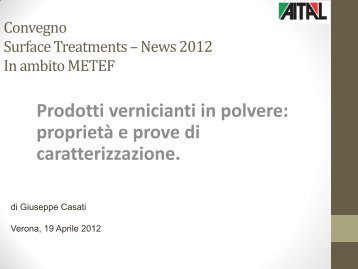 AITAL

Convegno
Surface Treatments – News 2012
In ambito METEF

Prodotti vernicianti in polvere: proprietà e prove di caratterizzazione.

di Giuseppe Casati

Verona, 19 Aprile 2012